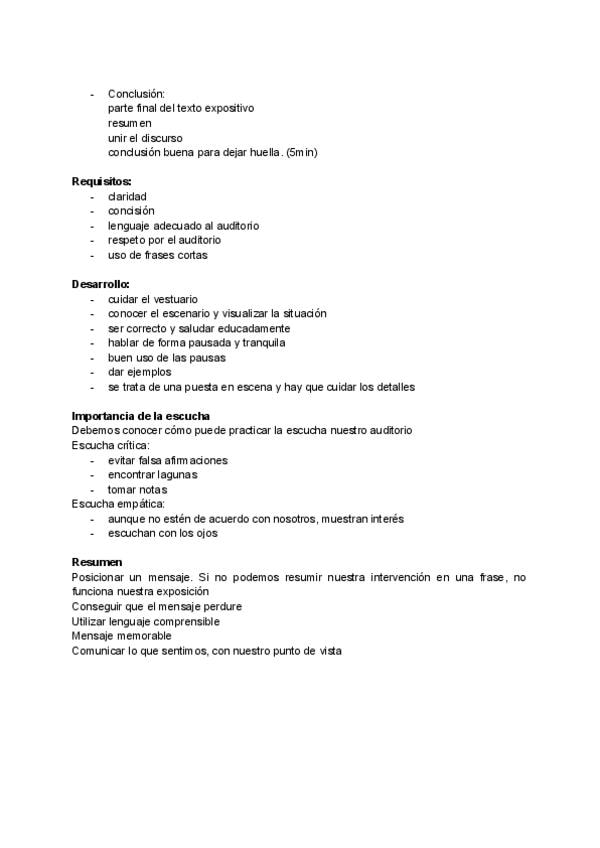 - Conclusión:
parte final del texto expositivo
resumen
unir el discurso
conclusión buena para dejar huella. (5min)

Requisitos:
- claridad
- concisión
- lenguaje adecuado al auditorio
- respeto por el auditorio
- uso de frases cortas

Desarrollo:
- cuidar el vestuario
- conocer el escenario y visualizar la situación
- ser correcto y saludar educadamente
- hablar de forma pausada y tranquila
- buen uso de las pausas
- dar ejemplos
- se trata de una puesta en escena y hay que cuidar los detalles

Importancia de la escucha
Debemos conocer cómo puede practicar la escucha nuestro auditorio
Escucha crítica:
- evitar falsa afirmaciones
- encontrar lagunas
- tomar notas
Escucha empática:
- aunque no estén de acuerdo con nosotros, muestran interés
- escuchan con los ojos

Resumen
Posicionar un mensaje. Si no podemos resumir nuestra intervención en una frase, no funciona nuestra exposición
Conseguir que el mensaje perdure
Utilizar lenguaje comprensible
Mensaje memorable
Comunicar lo que sentimos, con nuestro punto de vista